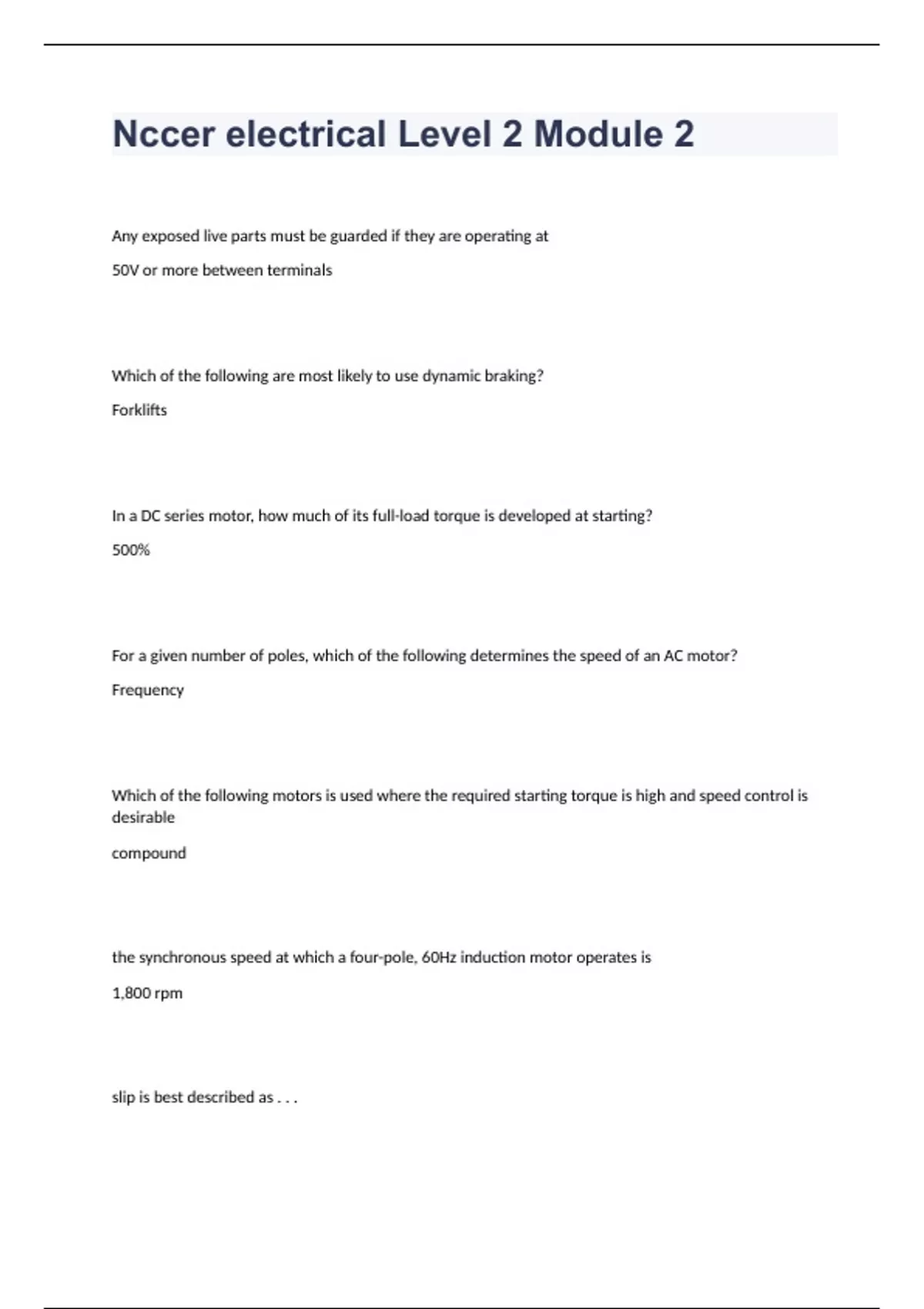 Nccer electrical Level 2 Module 2

Any exposed live parts must be guarded if they are operating at

50V or more between terminals

Which of the following are most likely to use dynamic braking?

Forklifts

In a DC series motor, how much of its full-load torque is developed at starting?

500%

For a given number of poles, which of the following determines the speed of an AC motor?

Frequency

Which of the following motors is used where the required starting torque is high and speed control is desirable

compound

the synchronous speed at which a four-pole, 60Hz induction motor operates is

1,800 rpm

slip is best described as . . .